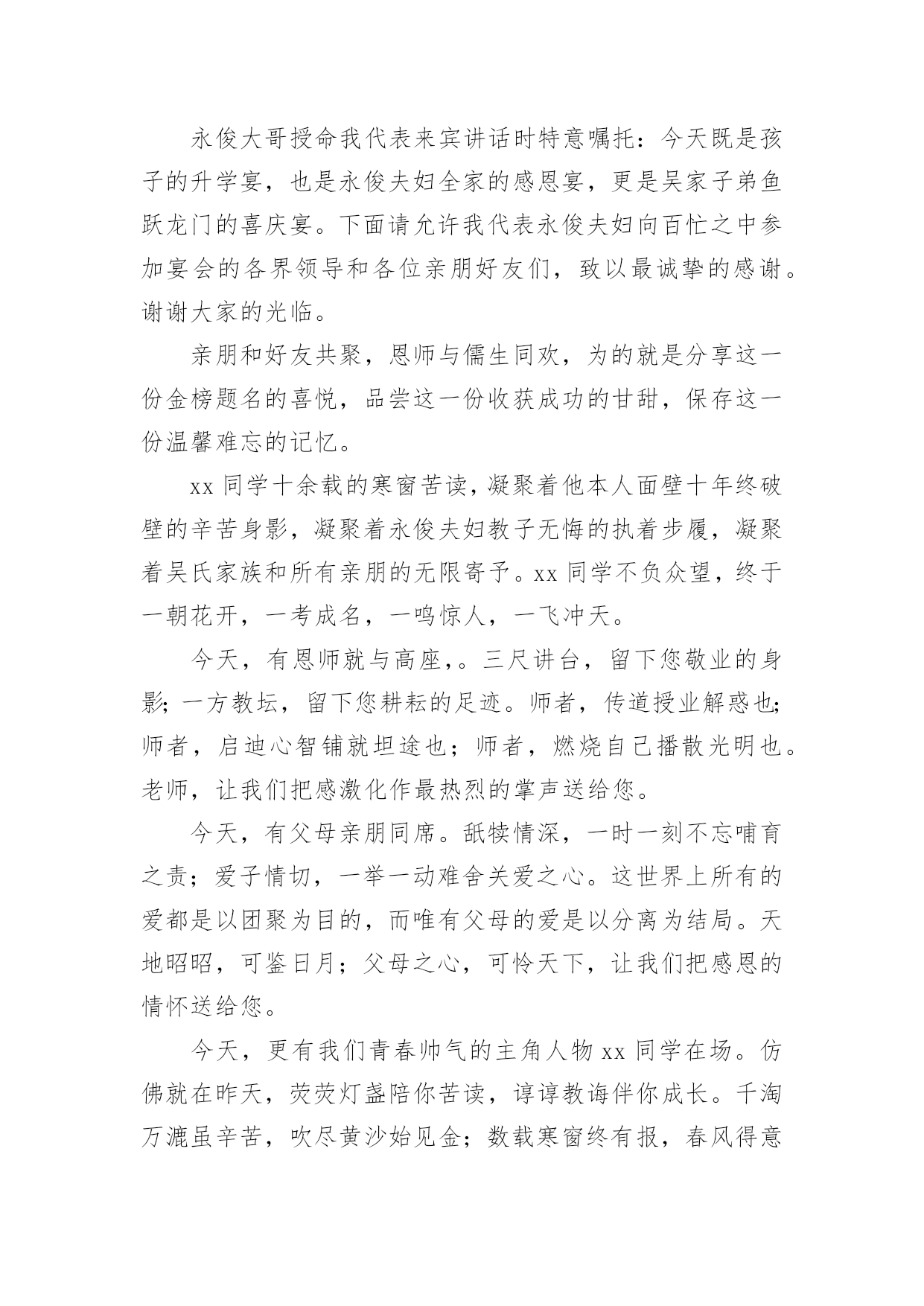 永俊大哥授命我代表来宾讲话时特意嘱托：今天既是孩子的升学宴，也是永俊夫妇全家的感恩宴，更是吴家子弟鱼跃龙门的喜庆宴。下面请允许我代表永俊夫妇向百忙之中参加宴会的各界领导和各位亲朋好友们，致以最诚挚的感谢。谢谢大家的光临。

亲朋和好友共聚，恩师与儒生同欢，为的就是分享这一份金榜题名的喜悦，品尝这一份收获成功的甘甜，保存这一份温馨难忘的记忆。

xx 同学十余载的寒窗苦读，凝聚着他本人面壁十年终破壁的辛苦身影，凝聚着永俊夫妇教子无悔的执着步履，凝聚着吴氏家族和所有亲朋的无限寄予。xx 同学不负众望，终于一朝花开，一考成名，一鸣惊人，一飞冲天。

今天，有恩师就与高座，。三尺讲台，留下您敬业的身影；一方教坛，留下您耕耘的足迹。师者，传道授业解惑也；师者，启迪心智铺就坦途也；师者，燃烧自己播散光明也。老师，让我们把感激化作最热烈的掌声送给您。

今天，有父母亲朋同席。舐犊情深，一时一刻不忘哺育之责；爱子情切，一举一动难舍关爱之心。这世界上所有的爱都是以团聚为目的，而唯有父母的爱是以分离为结局。天地昭昭，可鉴日月；父母之心，可怜天下，让我们把感恩的情怀送给您。

今天，更有我们青春帅气的主角人物 xx 同学在场。仿佛就在昨天，荧荧灯盏陪你苦读，谆谆教诲伴你成长。千淘万漉虽辛苦，吹尽黄沙始见金；数载寒窗终有报，春风得意